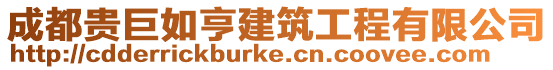 成都贵巨如亨建筑工程有限公司
http://cdderrickburke.cn.coovee.com